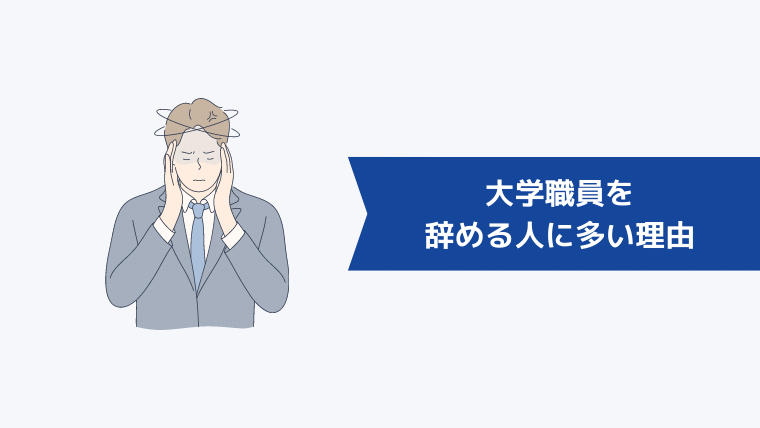 大学職員を
辞める人に多い理由